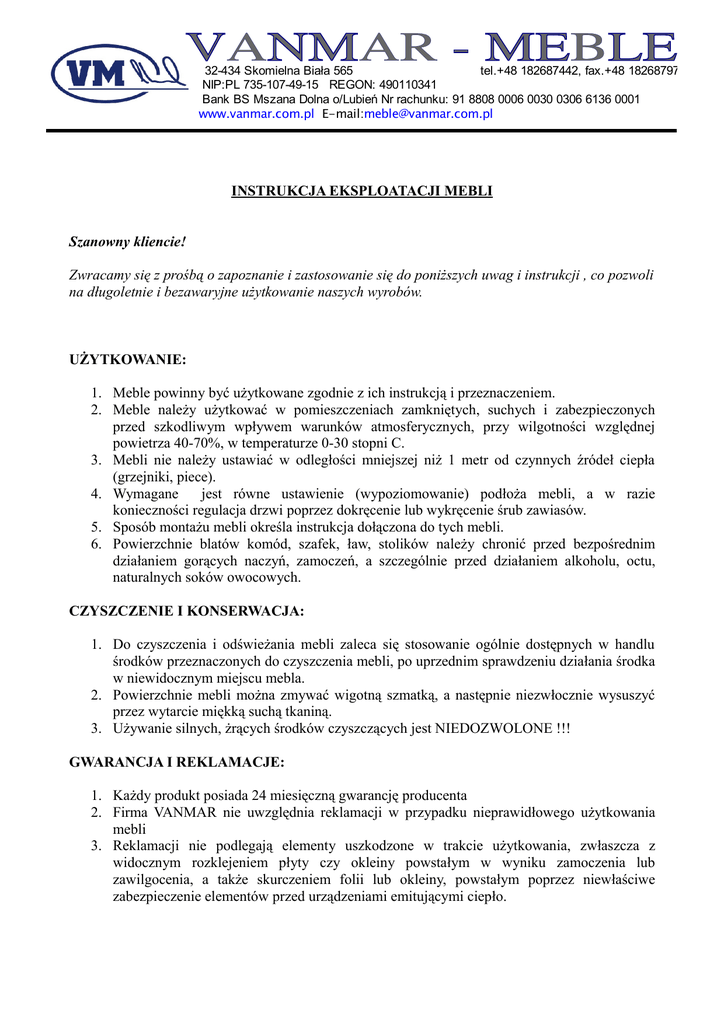 VM

VANMAR - MEBLE

32-434 Skomielna Biała 565 tel.+48 182687442, fax.+48 18268797
NIP:PL 735-107-49-15 REGON: 490110341
Bank BS Mszana Dolna o/Lubień Nr rachunku: 91 8808 0006 0030 0306 6136 0001
www.vanmar.com.pl E-mail:meble@vanmar.com.pl

INSTRUKCJA EKSPLOATACJI MEBLI

Szanowny kliencie!

Zwracamy się z prośbą o zapoznanie i zastosowanie się do poniższych uwag i instrukcji , co pozwoli na długoletnie i bezawaryjne użytkowanie naszych wyrobów.

UŻYTKOWANIE:

1. Meble powinny być użytkowane zgodnie z ich instrukcją i przeznaczeniem.
2. Meble należy użytkować w pomieszczeniach zamkniętych, suchych i zabezpieczonych przed szkodliwym wpływem warunków atmosferycznych, przy wilgotności względnej powietrza 40-70%, w temperaturze 0-30 stopni C.
3. Mebli nie należy ustawiać w odległości mniejszej niż 1 metr od czynnych źródeł ciepła (grzejniki, piece).
4. Wymagane jest równe ustawienie (wypoziomowanie) podłoża mebli, a w razie konieczności regulacja drzwi poprzez dokręcenie lub wykręcenie śrub zawiasów.
5. Sposób montażu mebli określa instrukcja dołączona do tych mebli.
6. Powierzchnie blatów komód, szafek, ław, stolików należy chronić przed bezpośrednim działaniem gorących naczyń, zamoczeń, a szczególnie przed działaniem alkoholu, octu, naturalnych soków owocowych.

CZYSZCZENIE I KONSERWACJA:

1. Do czyszczenia i odświeżania mebli zaleca się stosowanie ogólnie dostępnych w handlu środków przeznaczonych do czyszczenia mebli, po uprzednim sprawdzeniu działania środka w niewidocznym miejscu mebla.
2. Powierzchnie mebli można zmywać wigotną szmatką, a następnie niezwłocznie wysuszyć przez wytarcie miękką suchą tkaniną.
3. Używanie silnych, żrących środków czyszczących jest NIEDOZWOLONE !!!

GWARANCJA I REKLAMACJE:

1. Każdy produkt posiada 24 miesięczną gwarancję producenta
2. Firma VANMAR nie uwzględnia reklamacji w przypadku nieprawidłowego użytkowania mebli
3. Reklamacji nie podlegają elementy uszkodzone w trakcie użytkowania, zwłaszcza z widocznym rozklejeniem płyty czy okleiny powstałym w wyniku zamoczenia lub zawilgocenia, a także skurczeniem folii lub okleiny, powstałym poprzez niewłaściwe zabezpieczenie elementów przed urządzeniami emitującymi ciepło.